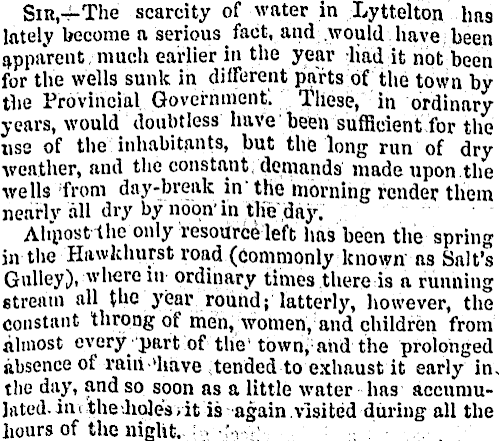 Sir,—The scarcity of water in Lyttelton has lately become a serious fact, and would have been apparent much earlier in the year had it not been for the wells sunk in different parts of the town by the Provincial Government. These, in ordinary years, would doubtless have been sufficient for the use of the inhabitants, but the long run of dry weather, and the constant demands made upon the wells from day-break in the morning render them nearly all dry by noon in the day.

Almost the only resource left has been the spring in the Hawkhurst road (commonly known as Salt's Gulley), where in ordinary times there is a running stream all the year round; latterly, however, the constant throng of men, women, and children from almost every part of the town, and the prolonged absence of rain have tended to exhaust it early in the day, and so soon as a little water has accumulated in the holes, it is again visited during all the hours of the night.